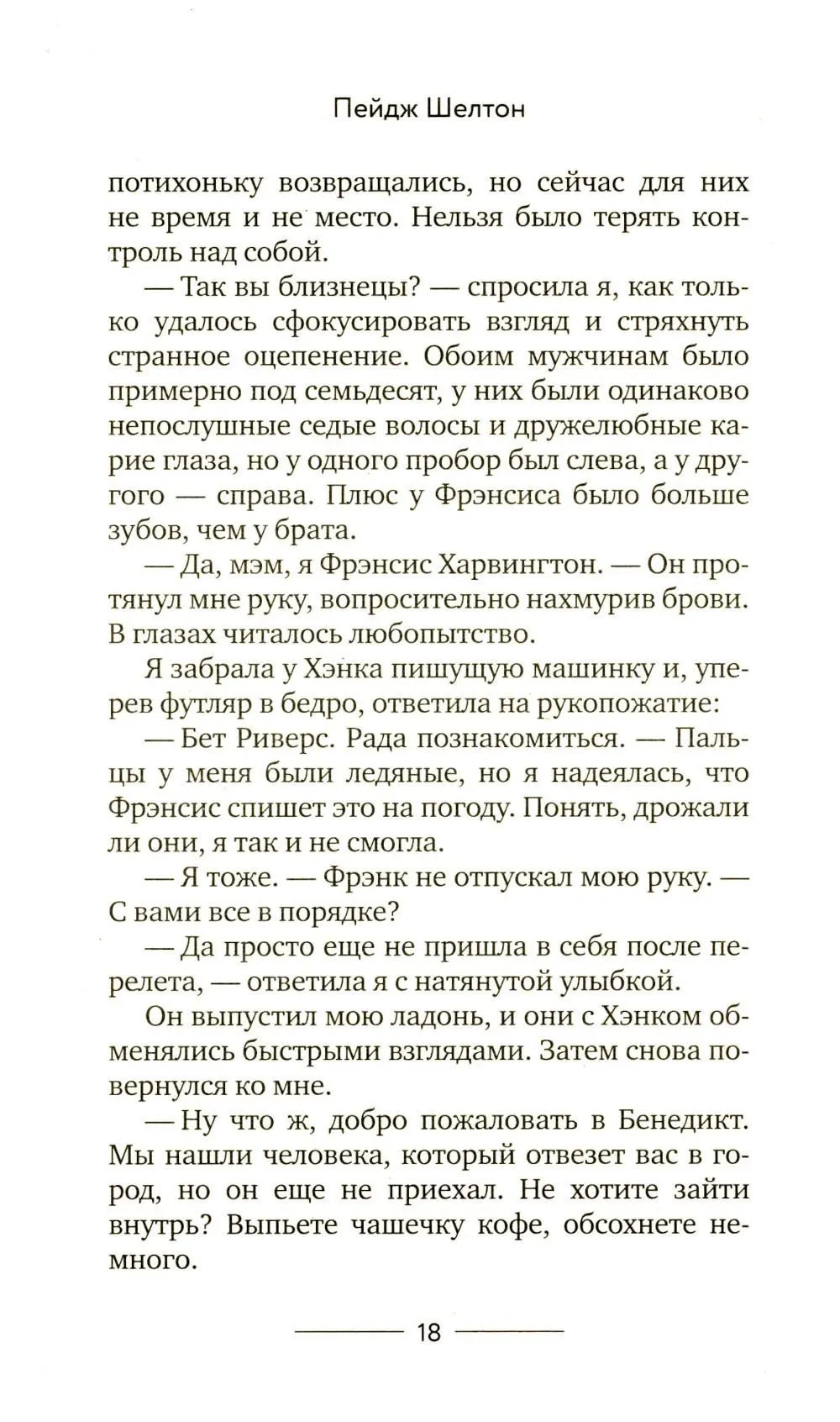 Пейдж Шелтон

потихоньку возвращались, но сейчас для них не время и не место. Нельзя было терять контроль над собой.

— Так вы близнецы? — спросила я, как только удалось сфокусировать взгляд и стряхнуть странное оцепенение. Обоим мужчинам было примерно под семьдесят, у них были одинаково непослушные седые волосы и дружелюбные карие глаза, но у одного пробор был слева, а у другого — справа. Плюс у Фрэнсиса было больше зубов, чем у брата.

— Да, мэм, я Фрэнсис Харвингтон. — Он протянул мне руку, вопросительно нахмурив брови. В глазах читалось любопытство.

Я забрала у Хэнка пишущую машинку и, уперев футляр в бедро, ответила на рукопожатие:

— Бет Риверс. Рада познакомиться. — Пальцы у меня были ледяные, но я надеялась, что Фрэнсис спишет это на погоду. Понять, дрожали ли они, я так и не смогла.

— Я тоже. — Фрэнк не отпускал мою руку. — С вами все в порядке?

— Да просто еще не пришла в себя после перелета, — ответила я с натянутой улыбкой.

Он выпустил мою ладонь, и они с Хэнком обменялись быстрыми взглядами. Затем снова повернулся ко мне.

— Ну что ж, добро пожаловать в Бенедикт. Мы нашли человека, который отвезет вас в город, но он еще не приехал. Не хотите зайти внутрь? Выпьете чашечку кофе, обсохнете немного.

18